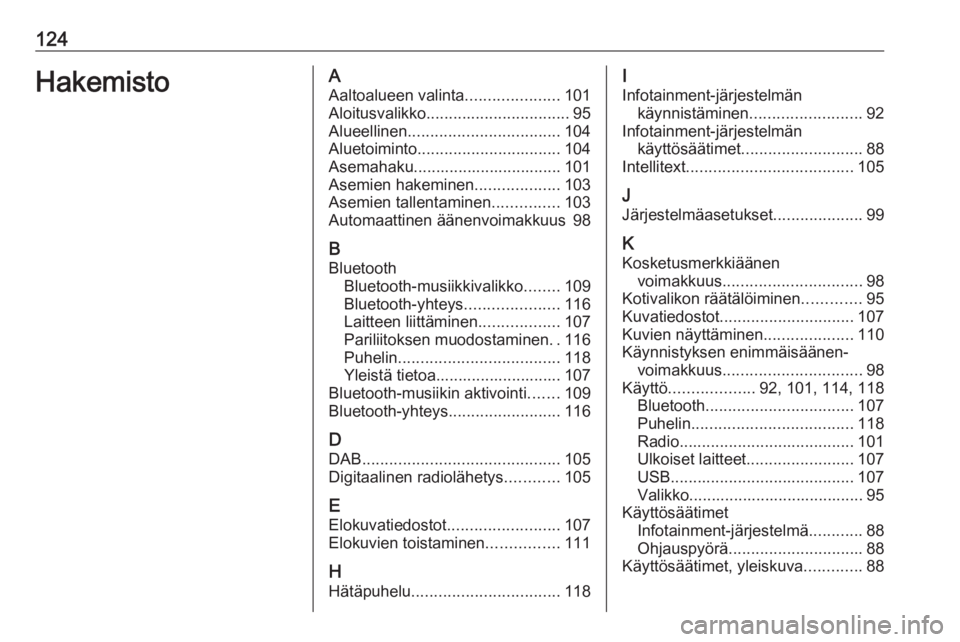 124

Hakemisto

A
Aaltoalueen valinta..................... 101
Aloitusvalikko................................ 95
Alueellinen.................................. 104
Aluetoiminto................................ 104
Asemahaku................................. 101
Asemien hakeminen................... 103
Asemien tallentaminen............... 103
Automaattinen äänenvoimakkuus 98

B
Bluetooth
Bluetooth-musiikkivalikko........ 109
Bluetooth-yhteys..................... 116
Laitteen liittäminen.................. 107
Pariliitoksen muodostaminen. . 116
Puhelin.................................... 118
Yleistä tietoa............................ 107
Bluetooth-musiikin aktivointi....... 109
Bluetooth-yhteys......................... 116

D
DAB............................................ 105
Digitaalinen radiolähetys............ 105

E
Elokuvatiedostot......................... 107
Elokuvien toistaminen................ 111

H
Hätäpuhelu................................. 118

I
Infotainment-järjestelmän käynnistäminen......................... 92
Infotainment-järjestelmän käyttösäätimet........................... 88
Intellitext..................................... 105

J
Järjestelmäasetukset.................... 99

K
Kosketusmerkkiäänen voimakkuus............................... 98
Kotivalikon räätälöiminen............. 95
Kuvatiedostot.............................. 107
Kuvien näyttäminen.................... 110
Käynnistyksen enimmäisäänen-voimakkuus............................... 98
Käyttö................... 92, 101, 114, 118
Bluetooth................................. 107
Puhelin.................................... 118
Radio....................................... 101
Ulkoiset laitteet........................ 107
USB......................................... 107
Valikko....................................... 95
Käyttösäätimet
Infotainment-järjestelmä............ 88
Ohjauspyörä............................. 88
Käyttösäätimet, yleiskuva............. 88

carmanualsonline.info